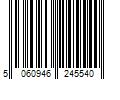 5 060946 245540